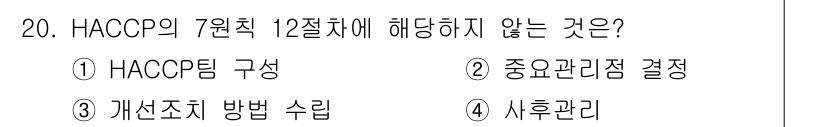 20. HACCP의 7원칙 12절차에 해당하지 않는 것은?

① HACCP팀 구성
② 중요관리점 결정
③ 개선조치 방법 수립
④ 사후관리